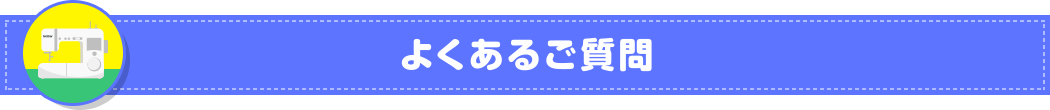 よくあるご質問